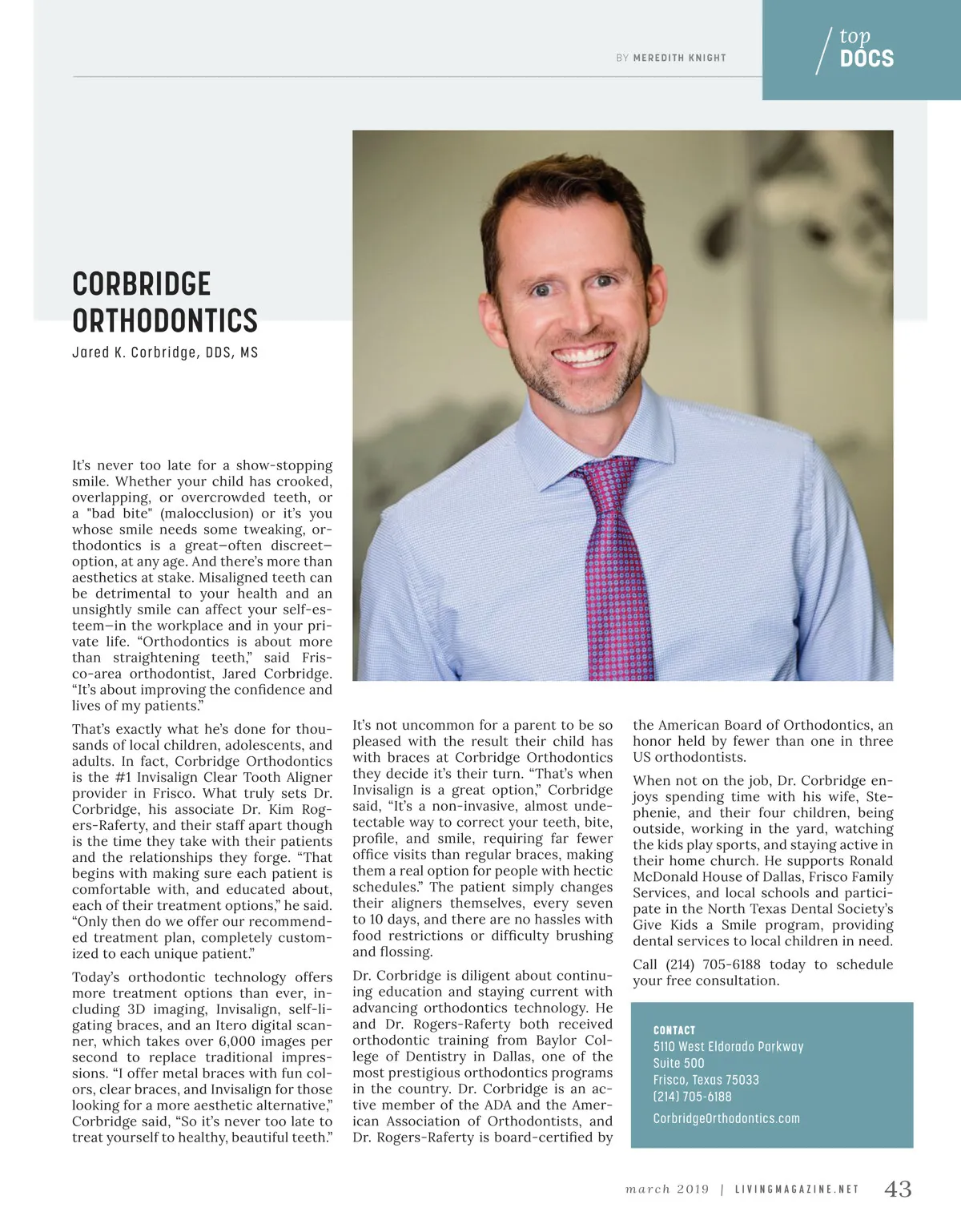 BY MEREDITH KNIGHT

top DOCS

CORBRIDGE ORTHODONTICS

Jared K. Corbridge, DDS, MS

It's never too late for a show-stopping smile. Whether your child has crooked, overlapping, or overcrowded teeth, or a "bad bite" (malocclusion) or it's you whose smile needs some tweaking, orthodontics is a great—often discreet—option, at any age. And there's more than aesthetics at stake. Misaligned teeth can be detrimental to your health and an unsightly smile can affect your self-esteem—in the workplace and in your private life. "Orthodontics is about more than straightening teeth," said Frisco-area orthodontist, Jared Corbridge. "It's about improving the confidence and lives of my patients."

That's exactly what he's done for thousands of local children, adolescents, and adults. In fact, Corbridge Orthodontics is the #1 Invisalign Clear Tooth Aligner provider in Frisco. What truly sets Dr. Corbridge, his associate Dr. Kim Rogers-Raferty, and their staff apart though is the time they take with their patients and the relationships they forge. "That begins with making sure each patient is comfortable with, and educated about, each of their treatment options," he said. "Only then do we offer our recommended treatment plan, completely customized to each unique patient."

Today's orthodontic technology offers more treatment options than ever, including 3D imaging, Invisalign, self-ligating braces, and an Itero digital scanner, which takes over 6,000 images per second to replace traditional impressions. "I offer metal braces with fun colors, clear braces, and Invisalign for those looking for a more aesthetic alternative," Corbridge said, "So it's never too late to treat yourself to healthy, beautiful teeth."

It's not uncommon for a parent to be so pleased with the result their child has with braces at Corbridge Orthodontics they decide it's their turn. "That's when Invisalign is a great option," Corbridge said, "It's a non-invasive, almost undetectable way to correct your teeth, bite, profile, and smile, requiring far fewer office visits than regular braces, making them a real option for people with hectic schedules." The patient simply changes their aligners themselves, every seven to 10 days, and there are no hassles with food restrictions or difficulty brushing and flossing.

Dr. Corbridge is diligent about continuing education and staying current with advancing orthodontics technology. He and Dr. Rogers-Raferty both received orthodontic training from Baylor College of Dentistry in Dallas, one of the most prestigious orthodontics programs in the country. Dr. Corbridge is an active member of the ADA and the American Association of Orthodontists, and Dr. Rogers-Raferty is board-certified by the American Board of Orthodontics, an honor held by fewer than one in three US orthodontists.

When not on the job, Dr. Corbridge enjoys spending time with his wife, Stephenie, and their four children, being outside, working in the yard, watching the kids play sports, and staying active in their home church. He supports Ronald McDonald House of Dallas, Frisco Family Services, and local schools and participate in the North Texas Dental Society's Give Kids a Smile program, providing dental services to local children in need.

Call (214) 705-6188 today to schedule your free consultation.

CONTACT
5110 West Eldorado Parkway
Suite 500
Frisco, Texas 75033
(214) 705-6188
CorbridgeOrthodontics.com

march 2019 | LIVINGMAGAZINE.NET 43